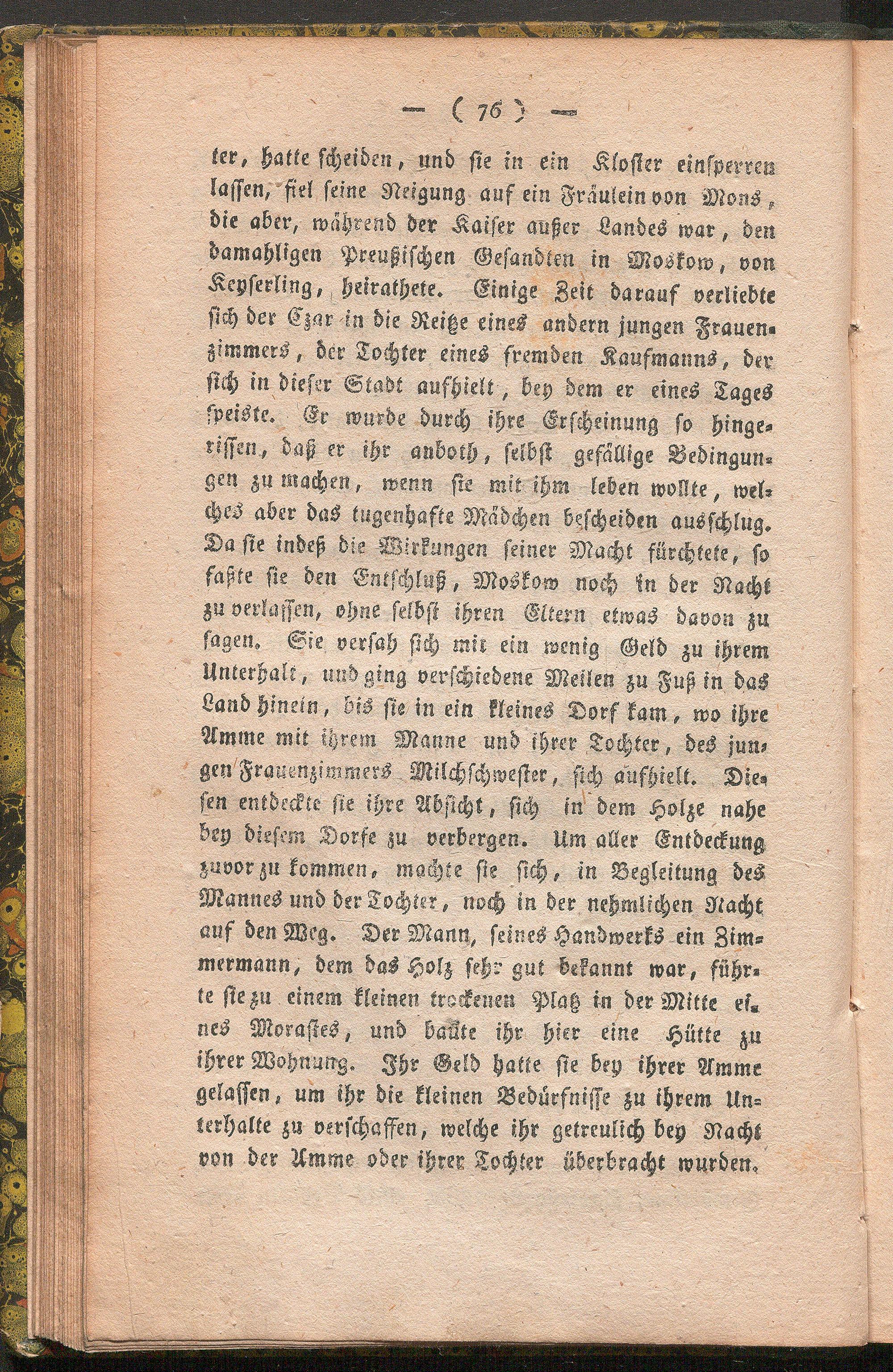 — ( 76 ) —

ter, hatte scheiden, und sie in ein Kloster einsperren lassen, fiel seine Neigung auf ein Fräulein von Mons, die aber, während der Kaiser außer Landes war, den damahligen Preußischen Gesandten in Moskow, von Keyserling, heirathete. Einige Zeit darauf verliebte sich der Czar in die Reitze eines andern jungen Frauenzimmers, der Tochter eines fremden Kaufmanns, der sich in dieser Stadt aufhielt, bey dem er eines Tages speiste. Er wurde durch ihre Erscheinung so hingerissen, daß er ihr anboth, selbst gefällige Bedingungen zu machen, wenn sie mit ihm leben wollte, welches aber das tugenhafte Mädchen bescheiden ausschlug. Da sie indeß die Wirkungen seiner Macht fürchtete, so faßte sie den Entschluß, Moskow noch in der Nacht zu verlassen, ohne selbst ihren Eltern etwas davon zu sagen. Sie versah sich mit ein wenig Geld zu ihrem Unterhalt, und ging verschiedene Meilen zu Fuß in das Land hinein, bis sie in ein kleines Dorf kam, wo ihre Amme mit ihrem Manne und ihrer Tochter, des jungen Frauenzimmers Milchschwester, sich aufhielt. Diesen entdeckte sie ihre Absicht, sich in dem Holze nahe bey diesem Dorfe zu verbergen. Um aller Entdeckung zuvor zu kommen, machte sie sich, in Begleitung des Mannes und der Tochter, noch in der nehmlichen Nacht auf den Weg. Der Mann, seines Handwerks ein Zimmermann, dem das Holz sehr gut bekannt war, führte sie zu einem kleinen trockenen Platz in der Mitte eines Morastes, und baute ihr hier eine Hütte zu ihrer Wohnung. Ihr Geld hatte sie bey ihrer Amme gelassen, um ihr die kleinen Bedürfnisse zu ihrem Unterhalte zu verschaffen, welche ihr getreulich bey Nacht von der Amme oder ihrer Tochter überbracht wurden.